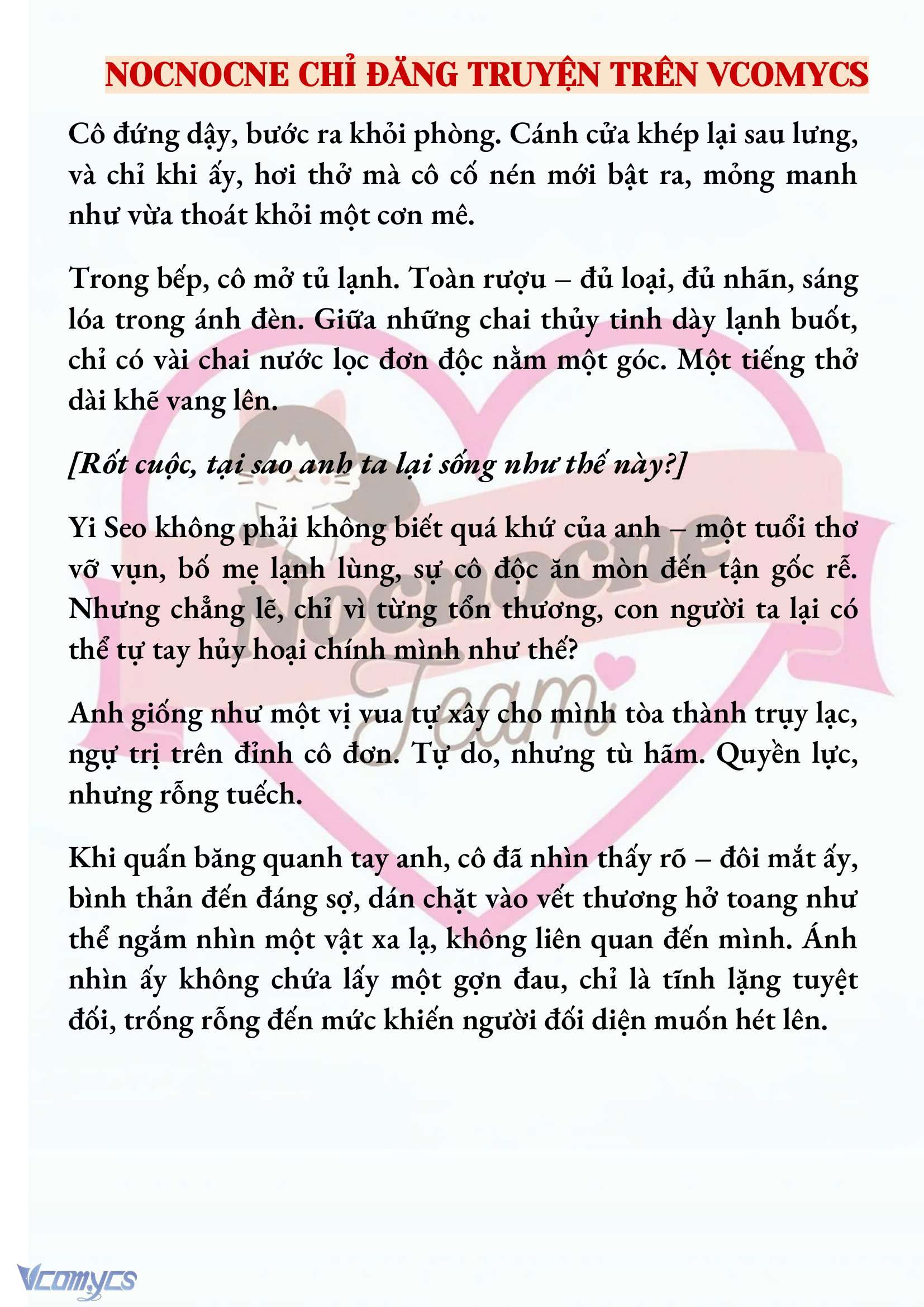 NOCNOCNE CHỈ ĐĂNG TRUYỆN TRÊN VCOMYCS

Cô đứng dậy, bước ra khỏi phòng. Cánh cửa khép lại sau lưng, và chỉ khi ấy, hơi thở mà cô cố nén mới bật ra, mỏng manh như vừa thoát khỏi một cơn mê.

Trong bếp, cô mở tủ lạnh. Toàn rượu – đủ loại, đủ nhãn, sáng lóa trong ánh đèn. Giữa những chai thủy tinh dày lạnh buốt, chỉ có vài chai nước lọc đơn độc nằm một góc. Một tiếng thở dài khẽ vang lên.

[Rốt cuộc, tại sao anh ta lại sống như thế này?]

Yi Seo không phải không biết quá khứ của anh – một tuổi thơ vỡ vụn, bố mẹ lạnh lùng, sự cô độc ăn mòn đến tận gốc rễ. Nhưng chẳng lẽ, chỉ vì từng tổn thương, con người ta lại có thể tự tay hủy hoại chính mình như thế?

Anh giống như một vị vua tự xây cho mình tòa thành trụy lạc, ngự trị trên đỉnh cô đơn. Tự do, nhưng tù hãm. Quyền lực, nhưng rỗng tuếch.

Khi quấn băng quanh tay anh, cô đã nhìn thấy rõ – đôi mắt ấy, bình thản đến đáng sợ, dán chặt vào vết thương hở toang như thể ngắm nhìn một vật xa lạ, không liên quan đến mình. Ánh nhìn ấy không chứa lấy một gợn đau, chỉ là tĩnh lặng tuyệt đối, trống rỗng đến mức khiến người đối diện muốn hét lên.

Nocnocne Team

Vcomycs